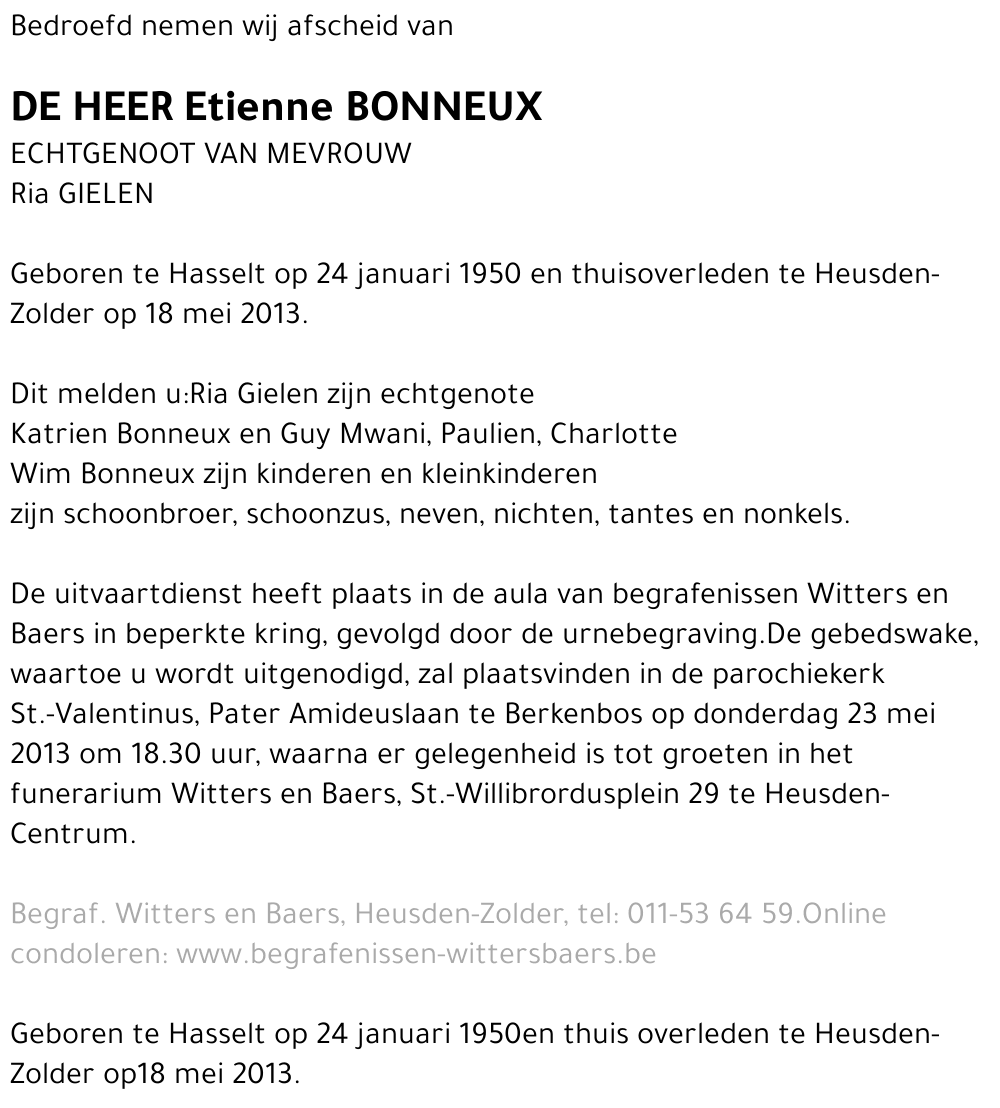 Bedroefd nemen wij afscheid van

DE HEER Etienne BONNEUX
ECHTGENOOT VAN MEVROUW
Ria GIELEN

Geboren te Hasselt op 24 januari 1950 en thuisoverleden te Heusden-Zolder op 18 mei 2013.

Dit melden u:Ria Gielen zijn echtgenote
Katrien Bonneux en Guy Mwani, Paulien, Charlotte
Wim Bonneux zijn kinderen en kleinkinderen
zijn schoonbroer, schoonzus, neven, nichten, tantes en nonkels.

De uitvaartdienst heeft plaats in de aula van begrafenissen Witters en Baers in beperkte kring, gevolgd door de urnebegraving.De gebedswake, waartoe u wordt uitgenodigd, zal plaatsvinden in de parochiekerk St.-Valentinus, Pater Amideuslaan te Berkenbos op donderdag 23 mei 2013 om 18.30 uur, waarna er gelegenheid is tot groeten in het funerarium Witters en Baers, St.-Willibrordusplein 29 te Heusden-Centrum.

Begraf. Witters en Baers, Heusden-Zolder, tel: 011-53 64 59.Online condoleren: www.begrafenissen-wittersbaers.be

Geboren te Hasselt op 24 januari 1950en thuis overleden te Heusden-Zolder op18 mei 2013.